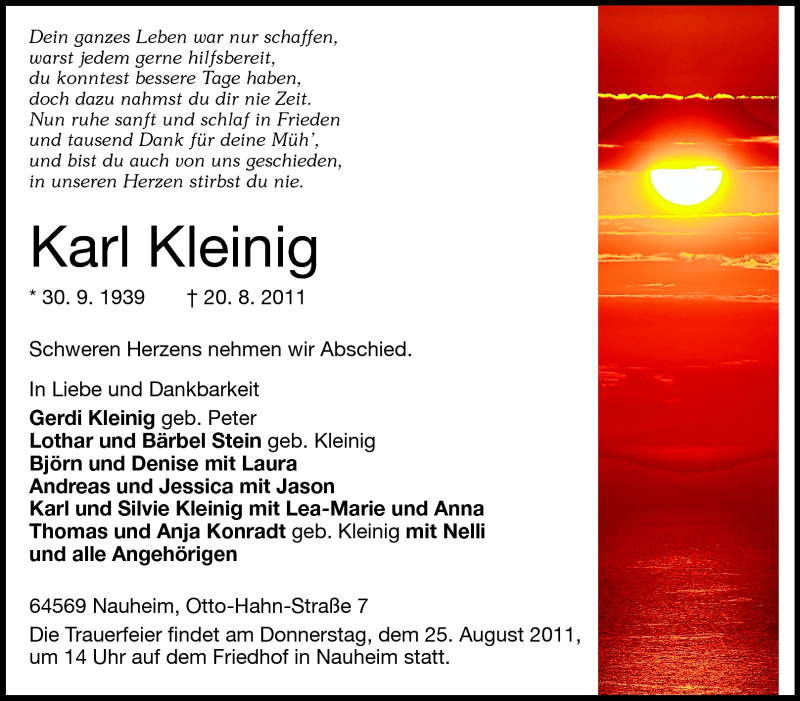 Dein ganzes Leben war nur schaffen,
warst jedem gerne hilfsbereit,
du konntest bessere Tage haben,
doch dazu nahmst du dir nie Zeit.
Nun ruhe sanft und schlaf in Frieden
und tausend Dank für deine Müh',
und bist du auch von uns geschieden,
in unseren Herzen stirbst du nie.

Karl Kleinig

* 30. 9. 1939 † 20. 8. 2011

Schweren Herzens nehmen wir Abschied.

In Liebe und Dankbarkeit
Gerdi Kleinig geb. Peter
Lothar und Bärbel Stein geb. Kleinig
Björn und Denise mit Laura
Andreas und Jessica mit Jason
Karl und Silvie Kleinig mit Lea-Marie und Anna
Thomas und Anja Konradt geb. Kleinig mit Nelli
und alle Angehörigen

64569 Nauheim, Otto-Hahn-Straße 7
Die Trauerfeier findet am Donnerstag, dem 25. August 2011, um 14 Uhr auf dem Friedhof in Nauheim statt.